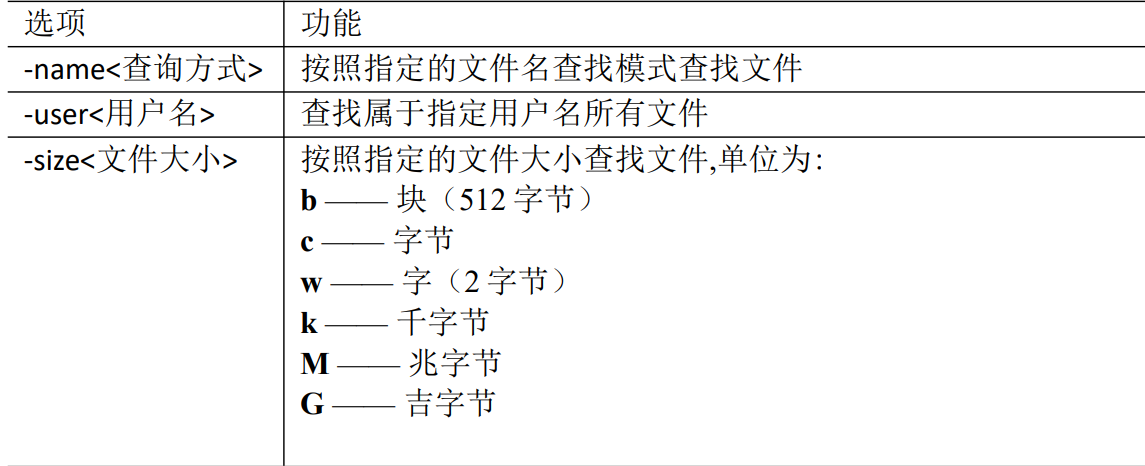 | 选项 | 功能 |
|---|---|
| -name<查询方式> | 按照指定的文件名查找模式查找文件 |
| -user<用户名> | 查找属于指定用户名所有文件 |
| -size<文件大小> | 按照指定的文件大小查找文件,单位为: b —— 块（512字节） c —— 字节 w —— 字（2字节） k —— 千字节 M —— 兆字节 G —— 吉字节 |